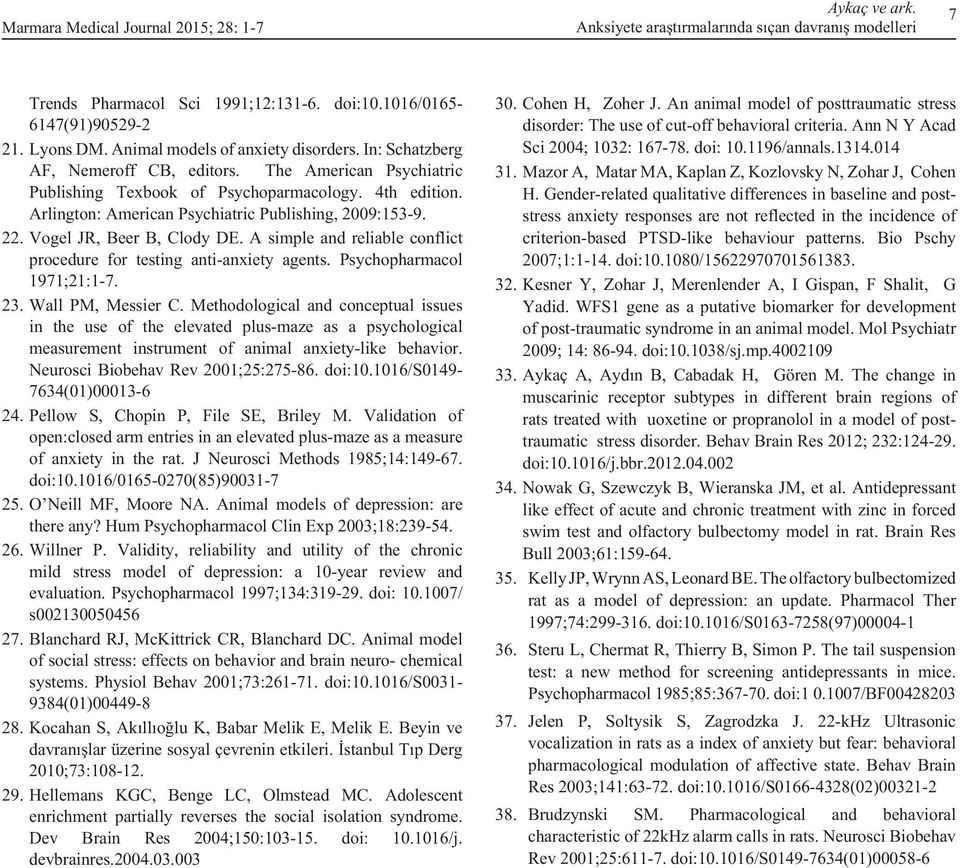 Marmara Medical Journal 2015; 28: 1-7

Aykaç ve ark.
Anksiyete araştırmalarında sıçan davranış modelleri

7

Trends Pharmacol Sci 1991;12:131-6. doi:10.1016/0165-6147(91)90529-2

21. Lyons DM. Animal models of anxiety disorders. In: Schatzberg AF, Nemeroff CB, editors. The American Psychiatric Publishing Texbook of Psychoparmacology. 4th edition. Arlington: American Psychiatric Publishing, 2009:153-9.

22. Vogel JR, Beer B, Clody DE. A simple and reliable conflict procedure for testing anti-anxiety agents. Psychopharmacol 1971;21:1-7.

23. Wall PM, Messier C. Methodological and conceptual issues in the use of the elevated plus-maze as a psychological measurement instrument of animal anxiety-like behavior. Neurosci Biobehav Rev 2001;25:275-86. doi:10.1016/S0149-7634(01)00013-6

24. Pellow S, Chopin P, File SE, Briley M. Validation of open:closed arm entries in an elevated plus-maze as a measure of anxiety in the rat. J Neurosci Methods 1985;14:149-67. doi:10.1016/0165-0270(85)90031-7

25. O'Neill MF, Moore NA. Animal models of depression: are there any? Hum Psychopharmacol Clin Exp 2003;18:239-54.

26. Willner P. Validity, reliability and utility of the chronic mild stress model of depression: a 10-year review and evaluation. Psychopharmacol 1997;134:319-29. doi: 10.1007/s002130050456

27. Blanchard RJ, McKittrick CR, Blanchard DC. Animal model of social stress: effects on behavior and brain neuro- chemical systems. Physiol Behav 2001;73:261-71. doi:10.1016/S0031-9384(01)00449-8

28. Kocahan S, Akıllıoğlu K, Babar Melik E, Melik E. Beyin ve davranışlar üzerine sosyal çevrenin etkileri. İstanbul Tıp Derg 2010;73:108-12.

29. Hellemans KGC, Benge LC, Olmstead MC. Adolescent enrichment partially reverses the social isolation syndrome. Dev Brain Res 2004;150:103-15. doi: 10.1016/j.devbrainres.2004.03.003

30. Cohen H, Zoher J. An animal model of posttraumatic stress disorder: The use of cut-off behavioral criteria. Ann N Y Acad Sci 2004; 1032: 167-78. doi: 10.1196/annals.1314.014

31. Mazor A, Matar MA, Kaplan Z, Kozlovsky N, Zohar J, Cohen H. Gender-related qualitative differences in baseline and post-stress anxiety responses are not reflected in the incidence of criterion-based PTSD-like behaviour patterns. Bio Pschy 2007;1:1-14. doi:10.1080/15622970701561383.

32. Kesner Y, Zohar J, Merenlender A, I Gispan, F Shalit, G Yadid. WFS1 gene as a putative biomarker for development of post-traumatic syndrome in an animal model. Mol Psychiatr 2009; 14: 86-94. doi:10.1038/sj.mp.4002109

33. Aykaç A, Aydın B, Cabadak H, Gören M. The change in muscarinic receptor subtypes in different brain regions of rats treated with uoxetine or propranolol in a model of post-traumatic stress disorder. Behav Brain Res 2012; 232:124-29. doi:10.1016/j.bbr.2012.04.002

34. Nowak G, Szewczyk B, Wieranska JM, et al. Antidepressant like effect of acute and chronic treatment with zinc in forced swim test and olfactory bulbectomy model in rat. Brain Res Bull 2003;61:159-64.

35. Kelly JP, Wrynn AS, Leonard BE. The olfactory bulbectomized rat as a model of depression: an update. Pharmacol Ther 1997;74:299-316. doi:10.1016/S0163-7258(97)00004-1

36. Steru L, Chermat R, Thierry B, Simon P. The tail suspension test: a new method for screening antidepressants in mice. Psychopharmacol 1985;85:367-70. doi:1 0.1007/BF00428203

37. Jelen P, Soltysik S, Zagrodzka J. 22-kHz Ultrasonic vocalization in rats as a index of anxiety but fear: behavioral pharmacological modulation of affective state. Behav Brain Res 2003;141:63-72. doi:10.1016/S0166-4328(02)00321-2

38. Brudzynski SM. Pharmacological and behavioral characteristic of 22kHz alarm calls in rats. Neurosci Biobehav Rev 2001;25:611-7. doi:10.1016/S0149-7634(01)00058-6